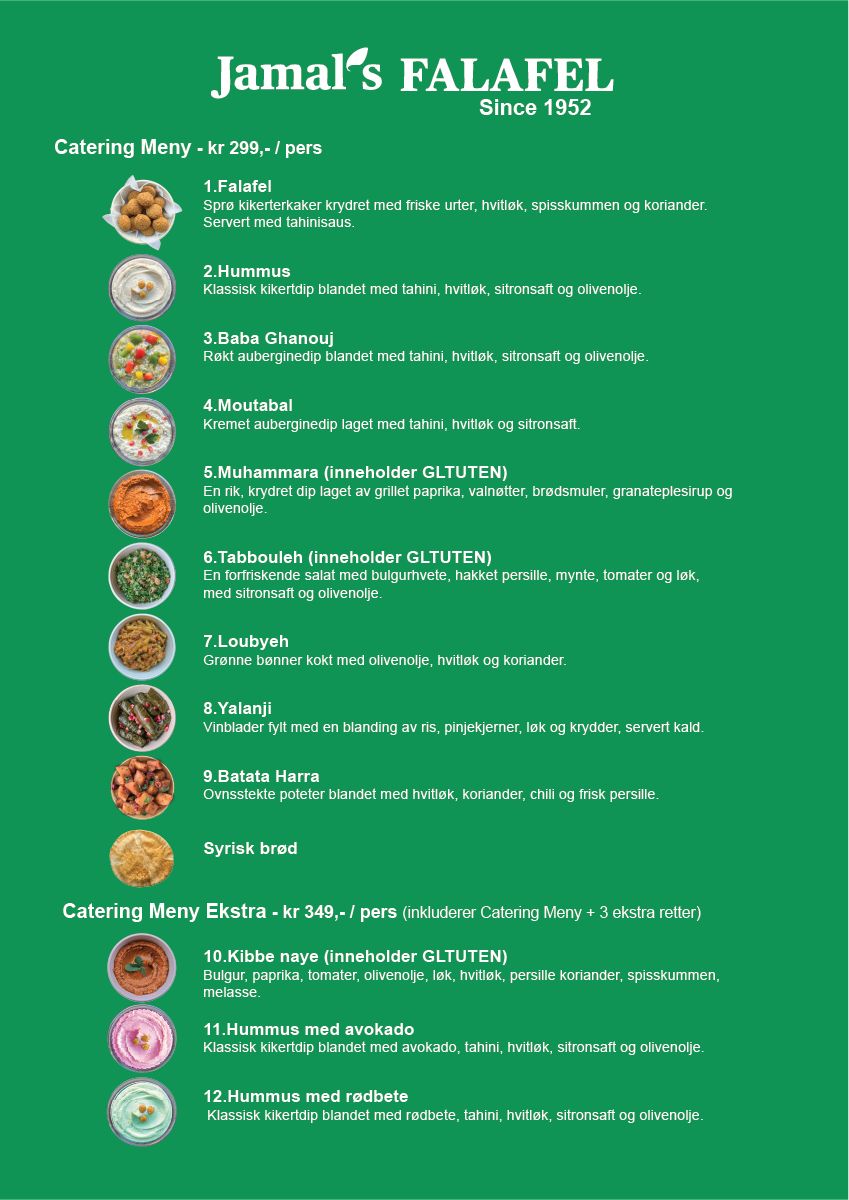 Jamal's FALAFEL
Since 1952

Catering Meny - kr 299,- / pers

1.Falafel
Sprø kikerterkaker krydret med friske urter, hvitløk, spisskummen og koriander. Servert med tahinisaus.

2.Hummus
Klassisk kikertdip blandet med tahini, hvitløk, sitronsaft og olivenolje.

3.Baba Ghanouj
Røkt auberginedip blandet med tahini, hvitløk, sitronsaft og olivenolje.

4.Moutabal
Kremet auberginedip laget med tahini, hvitløk og sitronsaft.

5.Muhammara (inneholder GLTUTEN)
En rik, krydret dip laget av grillet paprika, valnøtter, brødsmuler, granateplesirup og olivenolje.

6.Tabbouleh (inneholder GLTUTEN)
En forfriskende salat med bulgurhvete, hakket persille, mynte, tomater og løk, med sitronsaft og olivenolje.

7.Loubyeh
Grønne bønner kokt med olivenolje, hvitløk og koriander.

8.Yalanji
Vinblader fylt med en blanding av ris, pinjekjerner, løk og krydder, servert kald.

9.Batata Harra
Ovnsstekte poteter blandet med hvitløk, koriander, chili og frisk persille.

Syrisk brød

Catering Meny Ekstra - kr 349,- / pers (inkluderer Catering Meny + 3 ekstra retter)

10.Kibbe naye (inneholder GLTUTEN)
Bulgur, paprika, tomater, olivenolje, løk, hvitløk, persille koriander, spisskummen, melasse.

11.Hummus med avokado
Klassisk kikertdip blandet med avokado, tahini, hvitløk, sitronsaft og olivenolje.

12.Hummus med rødbete
Klassisk kikertdip blandet med rødbete, tahini, hvitløk, sitronsaft og olivenolje.